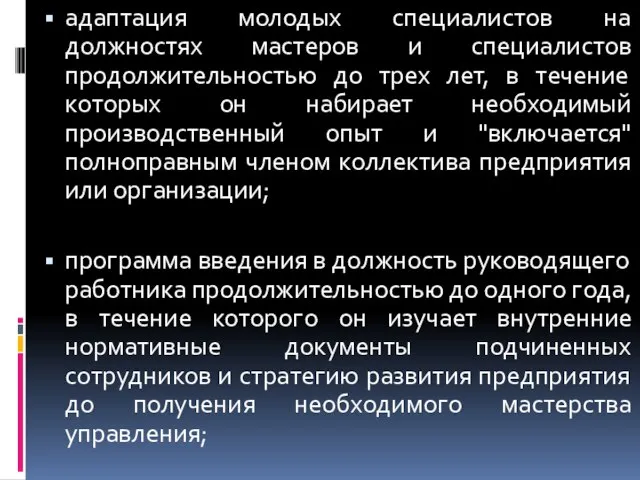 ▪ адаптация молодых специалистов на должностях мастеров и специалистов продолжительностью до трех лет, в течение которых он набирает необходимый производственный опыт и "включается" полноправным членом коллектива предприятия или организации;

▪ программа введения в должность руководящего работника продолжительностью до одного года, в течение которого он изучает внутренние нормативные документы подчиненных сотрудников и стратегию развития предприятия до получения необходимого мастерства управления;